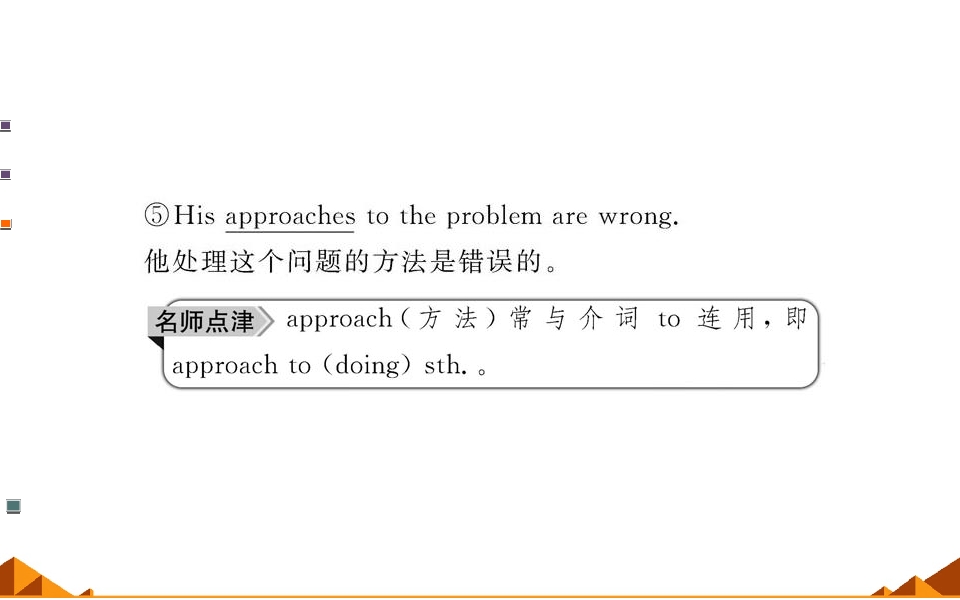 ⑤His approaches to the problem are wrong.
他处理这个问题的方法是错误的。

名师点津 approach（方法）常与介词 to 连用，即 approach to (doing) sth.。